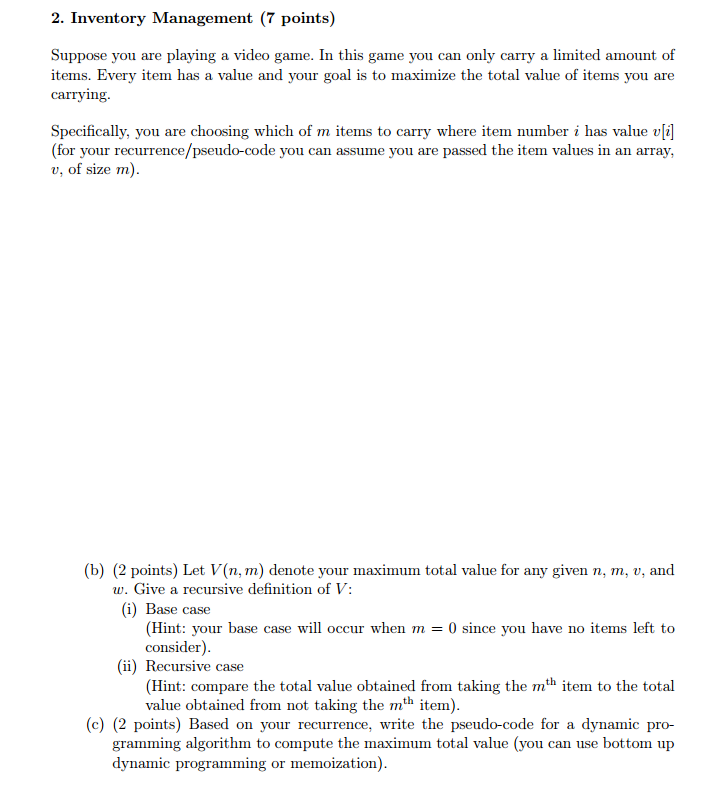 2. Inventory Management (7 points)

Suppose you are playing a video game. In this game you can only carry a limited amount of items. Every item has a value and your goal is to maximize the total value of items you are carrying.

Specifically, you are choosing which of $m$ items to carry where item number $i$ has value $v[i]$ (for your recurrence/pseudo-code you can assume you are passed the item values in an array, $v$, of size $m$).

(b) (2 points) Let $V(n, m)$ denote your maximum total value for any given $n$, $m$, $v$, and $w$. Give a recursive definition of $V$:
(i) Base case
(Hint: your base case will occur when $m = 0$ since you have no items left to consider).
(ii) Recursive case
(Hint: compare the total value obtained from taking the $m^{\text{th}}$ item to the total value obtained from not taking the $m^{\text{th}}$ item).
(c) (2 points) Based on your recurrence, write the pseudo-code for a dynamic programming algorithm to compute the maximum total value (you can use bottom up dynamic programming or memoization).